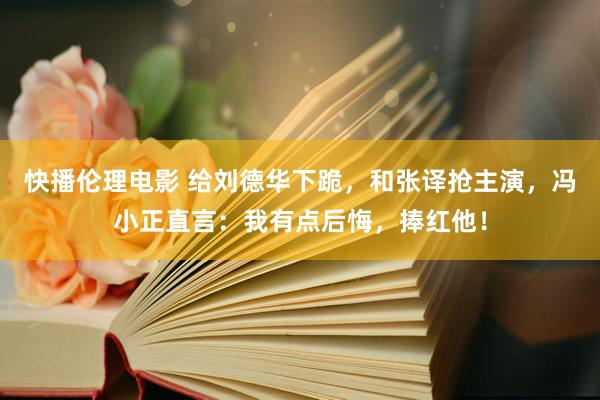 快播伦理电影 给刘德华下跪，和张译抢主演，冯小正直言：我有点后悔，捧红他！